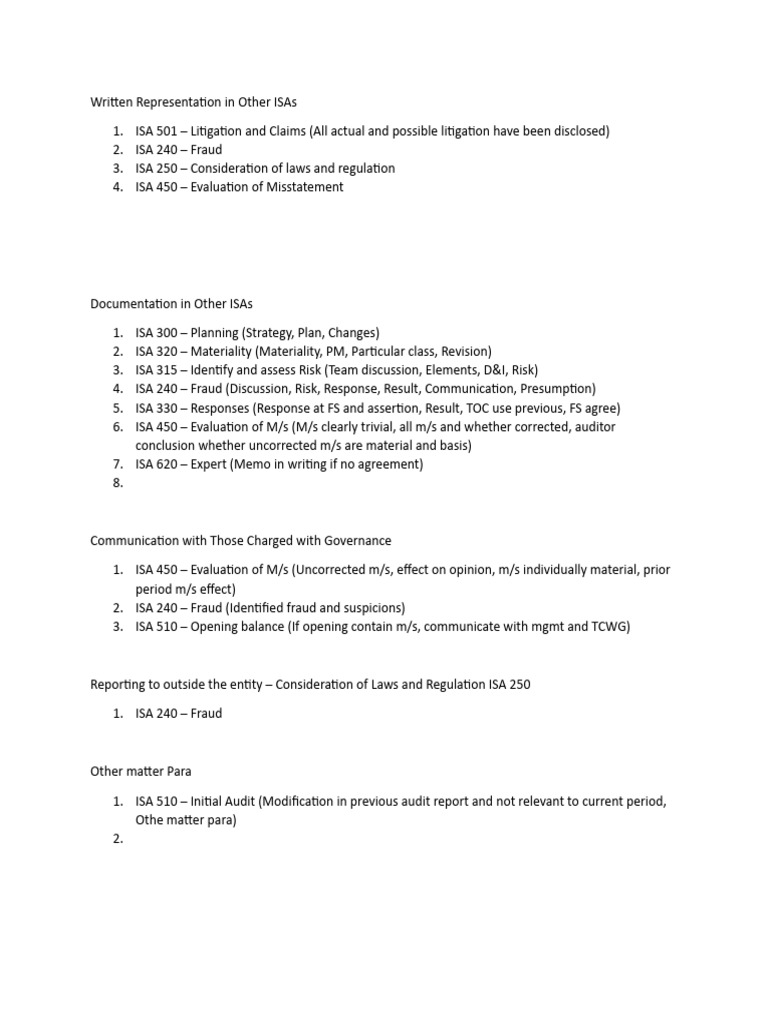 Written Representation in Other ISAs

1. ISA 501 – Litigation and Claims (All actual and possible litigation have been disclosed)
2. ISA 240 – Fraud
3. ISA 250 – Consideration of laws and regulation
4. ISA 450 – Evaluation of Misstatement

Documentation in Other ISAs

1. ISA 300 – Planning (Strategy, Plan, Changes)
2. ISA 320 – Materiality (Materiality, PM, Particular class, Revision)
3. ISA 315 – Identify and assess Risk (Team discussion, Elements, D&I, Risk)
4. ISA 240 – Fraud (Discussion, Risk, Response, Result, Communication, Presumption)
5. ISA 330 – Responses (Response at FS and assertion, Result, TOC use previous, FS agree)
6. ISA 450 – Evaluation of M/s (M/s clearly trivial, all m/s and whether corrected, auditor conclusion whether uncorrected m/s are material and basis)
7. ISA 620 – Expert (Memo in writing if no agreement)
8.

Communication with Those Charged with Governance

1. ISA 450 – Evaluation of M/s (Uncorrected m/s, effect on opinion, m/s individually material, prior period m/s effect)
2. ISA 240 – Fraud (Identified fraud and suspicions)
3. ISA 510 – Opening balance (If opening contain m/s, communicate with mgmt and TCWG)

Reporting to outside the entity – Consideration of Laws and Regulation ISA 250

1. ISA 240 – Fraud

Other matter Para

1. ISA 510 – Initial Audit (Modification in previous audit report and not relevant to current period, Othe matter para)
2.